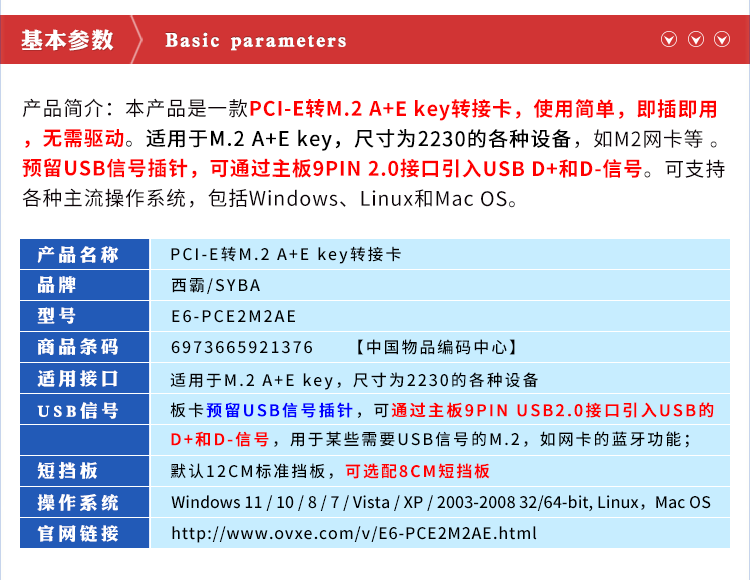 基本参数 Basic parameters

产品简介：本产品是一款PCI-E转M.2 A+E key转接卡，使用简单，即插即用，无需驱动。适用于M.2 A+E key，尺寸为2230的各种设备，如M2网卡等。预留USB信号插针，可通过主板9PIN 2.0接口引入USB D+和D-信号。可支持各种主流操作系统，包括Windows、Linux和Mac OS。

| 产品名称 | PCI-E转M.2 A+E key转接卡 |
|---|---|
| 品牌 | 西霸/SYBA |
| 型号 | E6-PCE2M2AE |
| 商品条码 | 6973665921376 【中国物品编码中心】 |
| 适用接口 | 适用于M.2 A+E key，尺寸为2230的各种设备 |
| USB信号 | 板卡预留USB信号插针，可通过主板9PIN USB2.0接口引入USB的 |
| | D+和D-信号，用于某些需要USB信号的M.2，如网卡的蓝牙功能； |
| 短挡板 | 默认12CM标准挡板，可选配8CM短挡板 |
| 操作系统 | Windows 11 / 10 / 8 / 7 / Vista / XP / 2003-2008 32/64-bit, Linux，Mac OS |
| 官网链接 | http://www.ovxe.com/v/E6-PCE2M2AE.html |